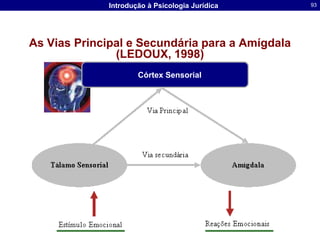 Introdução à Psicologia Jurídica

93

As Vias Principal e Secundária para a Amígdala (LEDOUX, 1998)

Córtex Sensorial

Via Principal

Via secundária

Tálamo Sensorial

Amígdala

Estímulo Emocional

Reações Emocionais